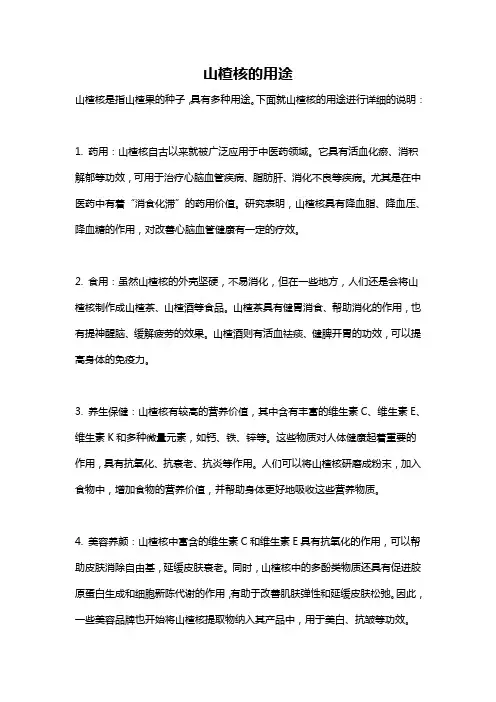 山楂核的用途

山楂核是指山楂果的种子，具有多种用途。下面就山楂核的用途进行详细的说明：

1. 药用：山楂核自古以来就被广泛应用于中医药领域。它具有活血化瘀、消积解郁等功效，可用于治疗心脑血管疾病、脂肪肝、消化不良等疾病。尤其是在中医药中有着“消食化滞”的药用价值。研究表明，山楂核具有降血脂、降血压、降血糖的作用，对改善心脑血管健康有一定的疗效。

2. 食用：虽然山楂核的外壳坚硬，不易消化，但在一些地方，人们还是会将山楂核制作成山楂茶、山楂酒等食品。山楂茶具有健胃消食、帮助消化的作用，也有提神醒脑、缓解疲劳的效果。山楂酒则有活血祛瘀、健脾开胃的功效，可以提高身体的免疫力。

3. 养生保健：山楂核有较高的营养价值，其中含有丰富的维生素 C、维生素 E、维生素 K 和多种微量元素，如钙、铁、锌等。这些物质对人体健康起着重要的作用，具有抗氧化、抗衰老、抗炎等作用。人们可以将山楂核研磨成粉末，加入食物中，增加食物的营养价值，并帮助身体更好地吸收这些营养物质。

4. 美容养颜：山楂核中富含的维生素 C 和维生素 E 具有抗氧化的作用，可以帮助皮肤消除自由基，延缓皮肤衰老。同时，山楂核中的多酚类物质还具有促进胶原蛋白生成和细胞新陈代谢的作用，有助于改善肌肤弹性和延缓皮肤松弛。因此，一些美容品牌也开始将山楂核提取物纳入其产品中，用于美白、抗皱等功效。